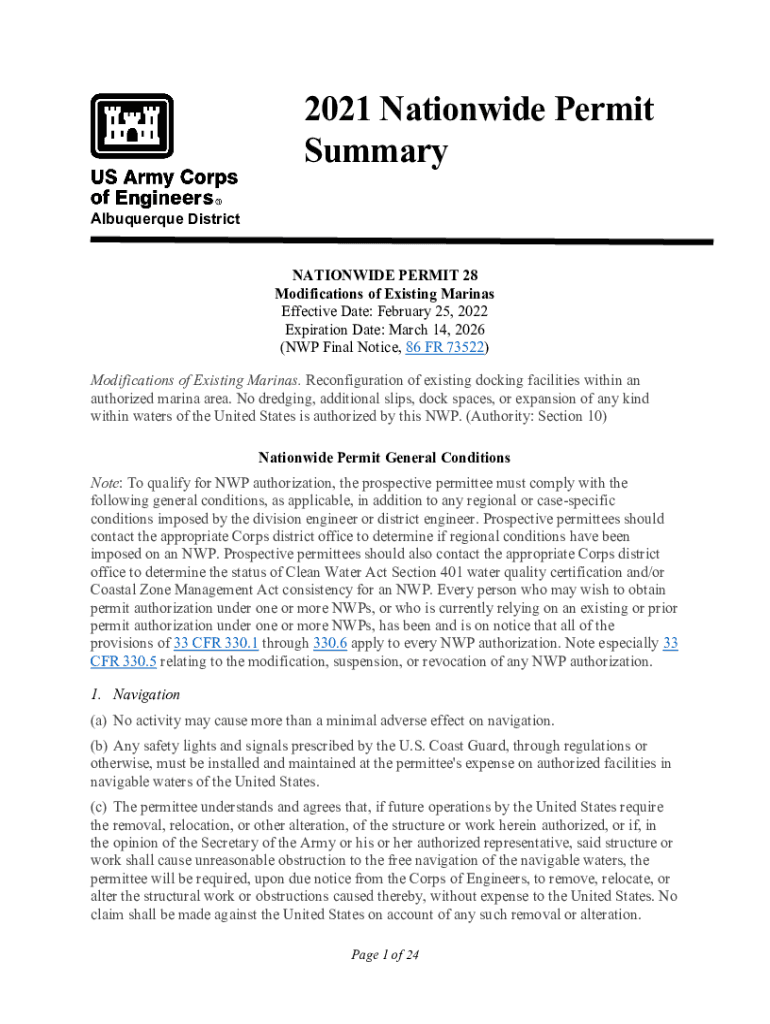 US Army Corps of Engineers®
Albuquerque District

2021 Nationwide Permit Summary

NATIONWIDE PERMIT 28
Modifications of Existing Marinas
Effective Date: February 25, 2022
Expiration Date: March 14, 2026
(NWP Final Notice, 86 FR 73522)

Modifications of Existing Marinas. Reconfiguration of existing docking facilities within an authorized marina area. No dredging, additional slips, dock spaces, or expansion of any kind within waters of the United States is authorized by this NWP. (Authority: Section 10)

Nationwide Permit General Conditions

Note: To qualify for NWP authorization, the prospective permittee must comply with the following general conditions, as applicable, in addition to any regional or case-specific conditions imposed by the division engineer or district engineer. Prospective permittees should contact the appropriate Corps district office to determine if regional conditions have been imposed on an NWP. Prospective permittees should also contact the appropriate Corps district office to determine the status of Clean Water Act Section 401 water quality certification and/or Coastal Zone Management Act consistency for an NWP. Every person who may wish to obtain permit authorization under one or more NWPs, or who is currently relying on an existing or prior permit authorization under one or more NWPs, has been and is on notice that all of the provisions of 33 CFR 330.1 through 330.6 apply to every NWP authorization. Note especially 33 CFR 330.5 relating to the modification, suspension, or revocation of any NWP authorization.

1. Navigation

(a) No activity may cause more than a minimal adverse effect on navigation.

(b) Any safety lights and signals prescribed by the U.S. Coast Guard, through regulations or otherwise, must be installed and maintained at the permittee's expense on authorized facilities in navigable waters of the United States.

(c) The permittee understands and agrees that, if future operations by the United States require the removal, relocation, or other alteration, of the structure or work herein authorized, or if, in the opinion of the Secretary of the Army or his or her authorized representative, said structure or work shall cause unreasonable obstruction to the free navigation of the navigable waters, the permittee will be required, upon due notice from the Corps of Engineers, to remove, relocate, or alter the structural work or obstructions caused thereby, without expense to the United States. No claim shall be made against the United States on account of any such removal or alteration.

Page 1 of 24